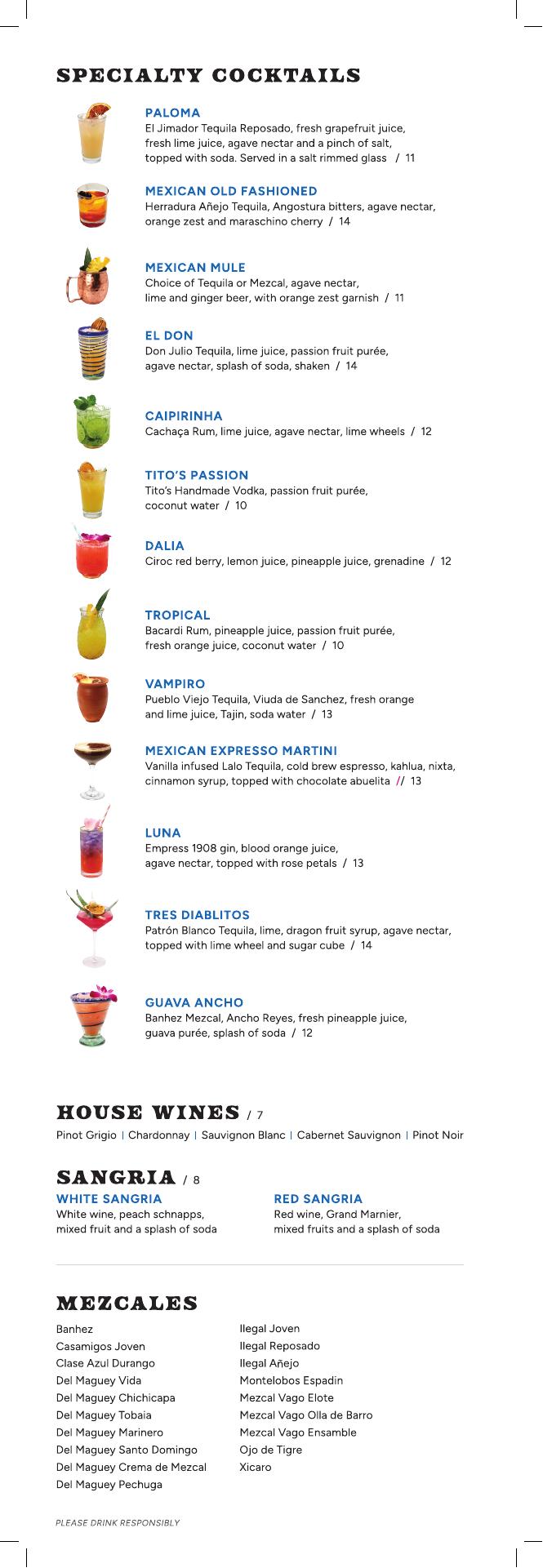 SPECIALTY COCKTAILS

PALOMA
El Jimador Tequila Reposado, fresh grapefruit juice, fresh lime juice, agave nectar and a pinch of salt, topped with soda. Served in a salt rimmed glass / 11

MEXICAN OLD FASHIONED
Herradura Añejo Tequila, Angostura bitters, agave nectar, orange zest and maraschino cherry / 14

MEXICAN MULE
Choice of Tequila or Mezcal, agave nectar, lime and ginger beer, with orange zest garnish / 11

EL DON
Don Julio Tequila, lime juice, passion fruit purée, agave nectar, splash of soda, shaken / 14

CAIPIRINHA
Cachaça Rum, lime juice, agave nectar, lime wheels / 12

TITO'S PASSION
Tito's Handmade Vodka, passion fruit purée, coconut water / 10

DALIA
Ciroc red berry, lemon juice, pineapple juice, grenadine / 12

TROPICAL
Bacardi Rum, pineapple juice, passion fruit purée, fresh orange juice, coconut water / 10

VAMPIRO
Pueblo Viejo Tequila, Viuda de Sanchez, fresh orange and lime juice, Tajin, soda water / 13

MEXICAN EXPRESSO MARTINI
Vanilla infused Lalo Tequila, cold brew espresso, kahlua, nixta, cinnamon syrup, topped with chocolate abuelita // 13

LUNA
Empress 1908 gin, blood orange juice, agave nectar, topped with rose petals / 13

TRES DIABLITOS
Patrón Blanco Tequila, lime, dragon fruit syrup, agave nectar, topped with lime wheel and sugar cube / 14

GUAVA ANCHO
Banhez Mezcal, Ancho Reyes, fresh pineapple juice, guava purée, splash of soda / 12

HOUSE WINES / 7
Pinot Grigio | Chardonnay | Sauvignon Blanc | Cabernet Sauvignon | Pinot Noir

SANGRIA / 8
WHITE SANGRIA
White wine, peach schnapps, mixed fruit and a splash of soda

RED SANGRIA
Red wine, Grand Marnier, mixed fruits and a splash of soda

MEZCALES
Banhez
Casamigos Joven
Clase Azul Durango
Del Maguey Vida
Del Maguey Chichicapa
Del Maguey Tobaia
Del Maguey Marinero
Del Maguey Santo Domingo
Del Maguey Crema de Mezcal
Del Maguey Pechuga

Ilegal Joven
Ilegal Reposado
Ilegal Añejo
Montelobos Espadin
Mezcal Vago Elote
Mezcal Vago Olla de Barro
Mezcal Vago Ensamble
Ojo de Tigre
Xicaro

PLEASE DRINK RESPONSIBLY